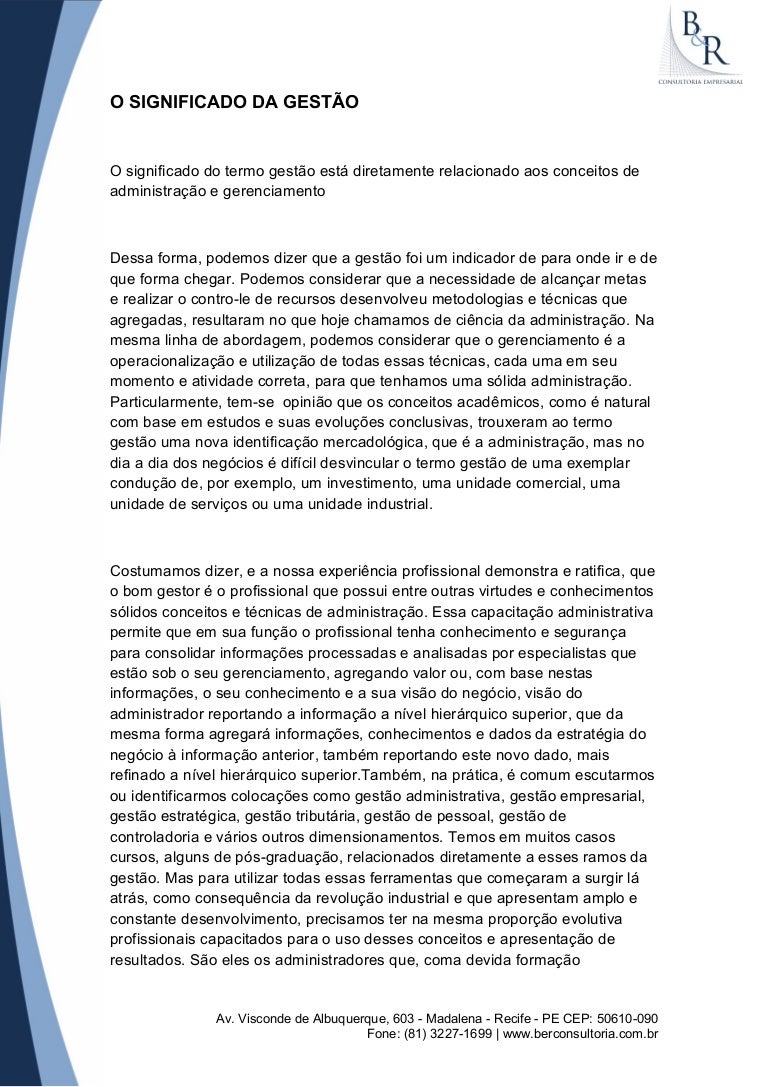 B&R
CONSULTORIA EMPRESARIAL

O SIGNIFICADO DA GESTÃO

O significado do termo gestão está diretamente relacionado aos conceitos de administração e gerenciamento

Dessa forma, podemos dizer que a gestão foi um indicador de para onde ir e de que forma chegar. Podemos considerar que a necessidade de alcançar metas e realizar o contro-le de recursos desenvolveu metodologias e técnicas que agregadas, resultaram no que hoje chamamos de ciência da administração. Na mesma linha de abordagem, podemos considerar que o gerenciamento é a operacionalização e utilização de todas essas técnicas, cada uma em seu momento e atividade correta, para que tenhamos uma sólida administração. Particularmente, tem-se opinião que os conceitos acadêmicos, como é natural com base em estudos e suas evoluções conclusivas, trouxeram ao termo gestão uma nova identificação mercadológica, que é a administração, mas no dia a dia dos negócios é difícil desvincular o termo gestão de uma exemplar condução de, por exemplo, um investimento, uma unidade comercial, uma unidade de serviços ou uma unidade industrial.

Costumamos dizer, e a nossa experiência profissional demonstra e ratifica, que o bom gestor é o profissional que possui entre outras virtudes e conhecimentos sólidos conceitos e técnicas de administração. Essa capacitação administrativa permite que em sua função o profissional tenha conhecimento e segurança para consolidar informações processadas e analisadas por especialistas que estão sob o seu gerenciamento, agregando valor ou, com base nestas informações, o seu conhecimento e a sua visão do negócio, visão do administrador reportando a informação a nível hierárquico superior, que da mesma forma agregará informações, conhecimentos e dados da estratégia do negócio à informação anterior, também reportando este novo dado, mais refinado a nível hierárquico superior.Também, na prática, é comum escutarmos ou identificarmos colocações como gestão administrativa, gestão empresarial, gestão estratégica, gestão tributária, gestão de pessoal, gestão de controladoria e vários outros dimensionamentos. Temos em muitos casos cursos, alguns de pós-graduação, relacionados diretamente a esses ramos da gestão. Mas para utilizar todas essas ferramentas que começaram a surgir lá atrás, como consequência da revolução industrial e que apresentam amplo e constante desenvolvimento, precisamos ter na mesma proporção evolutiva profissionais capacitados para o uso desses conceitos e apresentação de resultados. São eles os administradores que, coma devida formação

Av. Visconde de Albuquerque, 603 - Madalena - Recife - PE CEP: 50610-090
Fone: (81) 3227-1699 | www.berconsultoria.com.br